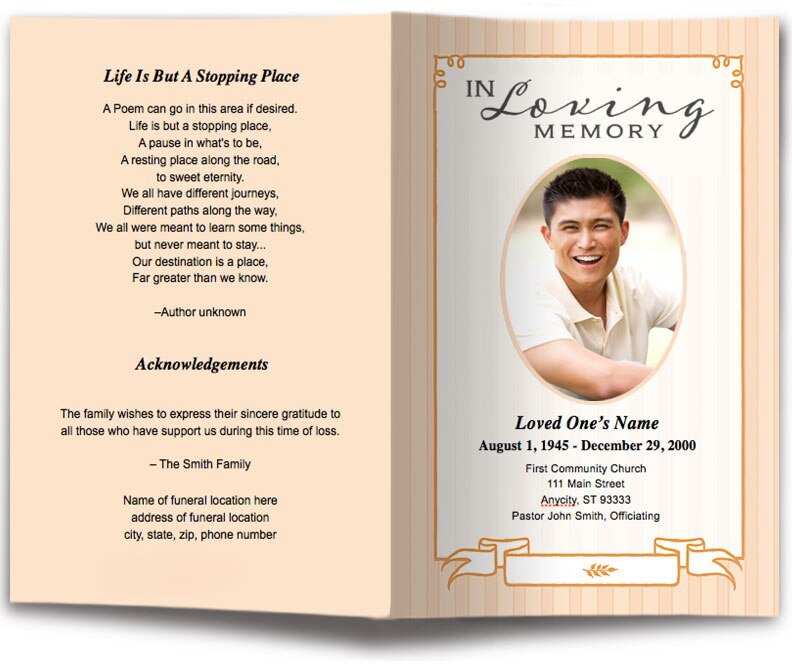 Life Is But A Stopping Place

A Poem can go in this area if desired.
Life is but a stopping place,
A pause in what's to be,
A resting place along the road,
to sweet eternity.
We all have different journeys,
Different paths along the way,
We all were meant to learn some things,
but never meant to stay...
Our destination is a place,
Far greater than we know.

–Author unknown

Acknowledgements

The family wishes to express their sincere gratitude to all those who have support us during this time of loss.

– The Smith Family

Name of funeral location here
address of funeral location
city, state, zip, phone number

IN Loving MEMORY

Loved One's Name
August 1, 1945 - December 29, 2000
First Community Church
111 Main Street
Anycity, ST 93333
Pastor John Smith, Officiating